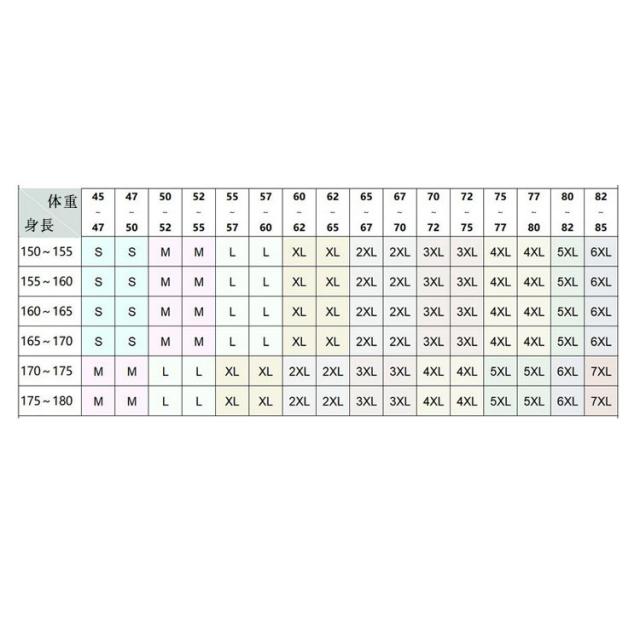 | 体重 身長 | 45 ~ 47 | 47 ~ 50 | 50 ~ 52 | 52 ~ 55 | 55 ~ 57 | 57 ~ 60 | 60 ~ 62 | 62 ~ 65 | 65 ~ 67 | 67 ~ 70 | 70 ~ 72 | 72 ~ 75 | 75 ~ 77 | 77 ~ 80 | 80 ~ 82 | 82 ~ 85 |
|---|---|---|---|---|---|---|---|---|---|---|---|---|---|---|---|---|
| 150～155 | S | S | M | M | L | L | XL | XL | 2XL | 2XL | 3XL | 3XL | 4XL | 4XL | 5XL | 6XL |
| 155～160 | S | S | M | M | L | L | XL | XL | 2XL | 2XL | 3XL | 3XL | 4XL | 4XL | 5XL | 6XL |
| 160～165 | S | S | M | M | L | L | XL | XL | 2XL | 2XL | 3XL | 3XL | 4XL | 4XL | 5XL | 6XL |
| 165～170 | S | S | M | M | L | L | XL | XL | 2XL | 2XL | 3XL | 3XL | 4XL | 4XL | 5XL | 6XL |
| 170～175 | M | M | L | L | XL | XL | 2XL | 2XL | 3XL | 3XL | 4XL | 4XL | 5XL | 5XL | 6XL | 7XL |
| 175～180 | M | M | L | L | XL | XL | 2XL | 2XL | 3XL | 3XL | 4XL | 4XL | 5XL | 5XL | 6XL | 7XL |